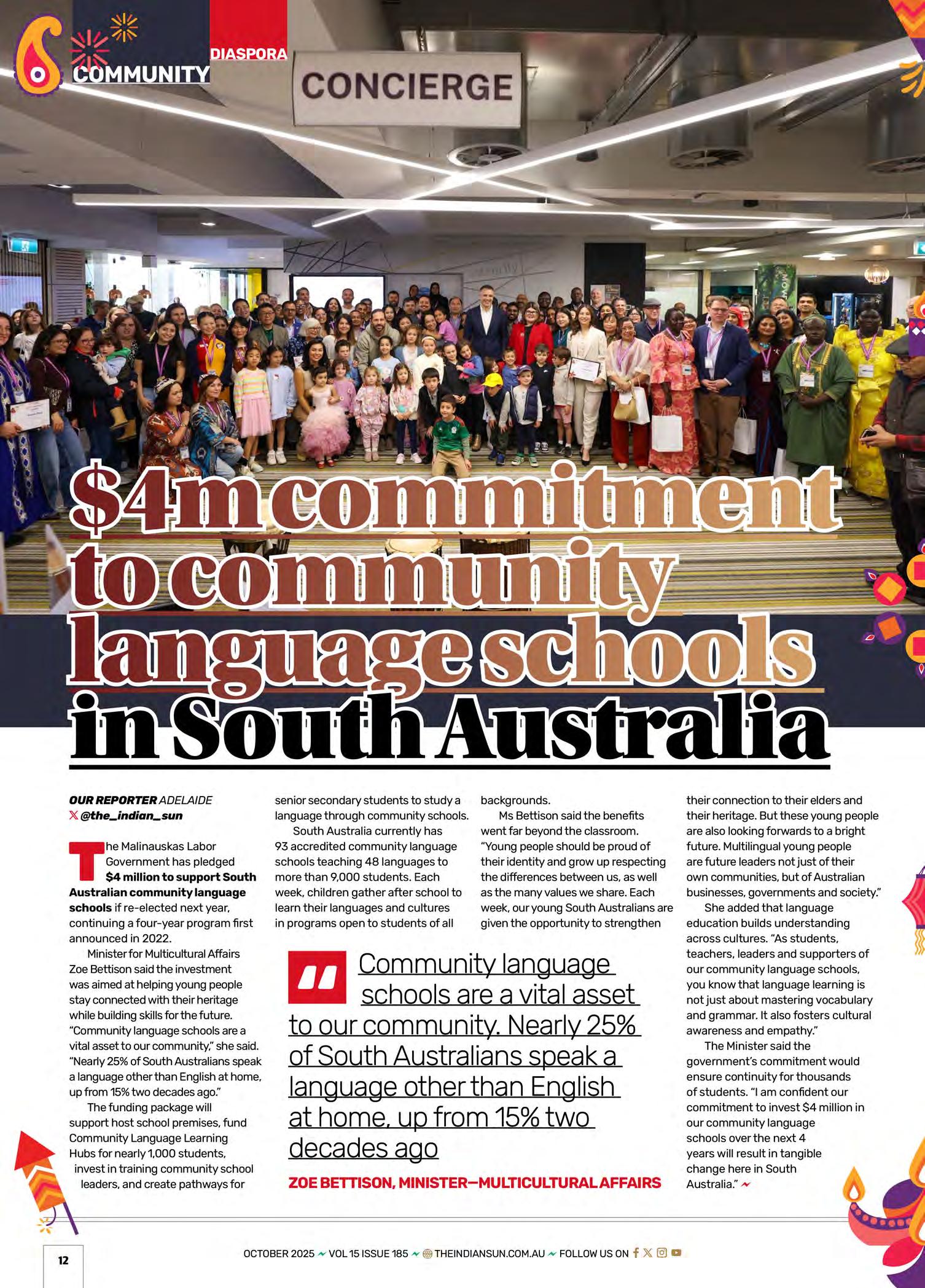 COMMUNITY DIASPORA

CONCIERGE

$4m commitment to community language schools in South Australia

OUR REPORTER ADELAIDE
@the_indian_sun

The Malinauskas Labor Government has pledged $4 million to support South Australian community language schools if re-elected next year, continuing a four-year program first announced in 2022.

Minister for Multicultural Affairs Zoe Bettison said the investment was aimed at helping young people stay connected with their heritage while building skills for the future. "Community language schools are a vital asset to our community," she said. "Nearly 25% of South Australians speak a language other than English at home, up from 15% two decades ago."

The funding package will support host school premises, fund Community Language Learning Hubs for nearly 1,000 students, invest in training community school leaders, and create pathways for senior secondary students to study a language through community schools.

South Australia currently has 93 accredited community language schools teaching 48 languages to more than 9,000 students. Each week, children gather after school to learn their languages and cultures in programs open to students of all backgrounds.

Ms Bettison said the benefits went far beyond the classroom. "Young people should be proud of their identity and grow up respecting the differences between us, as well as the many values we share. Each week, our young South Australians are given the opportunity to strengthen their connection to their elders and their heritage. But these young people are also looking forwards to a bright future. Multilingual young people are future leaders not just of their own communities, but of Australian businesses, governments and society."

She added that language education builds understanding across cultures. "As students, teachers, leaders and supporters of our community language schools, you know that language learning is not just about mastering vocabulary and grammar. It also fosters cultural awareness and empathy."

The Minister said the government's commitment would ensure continuity for thousands of students. "I am confident our commitment to invest $4 million in our community language schools over the next 4 years will result in tangible change here in South Australia."

Community language schools are a vital asset to our community. Nearly 25% of South Australians speak a language other than English at home, up from 15% two decades ago

ZOE BETTISON, MINISTER—MULTICULTURAL AFFAIRS

12

OCTOBER 2025 VOL 15 ISSUE 185 THEINDIANSUN.COM.AU FOLLOW US ON